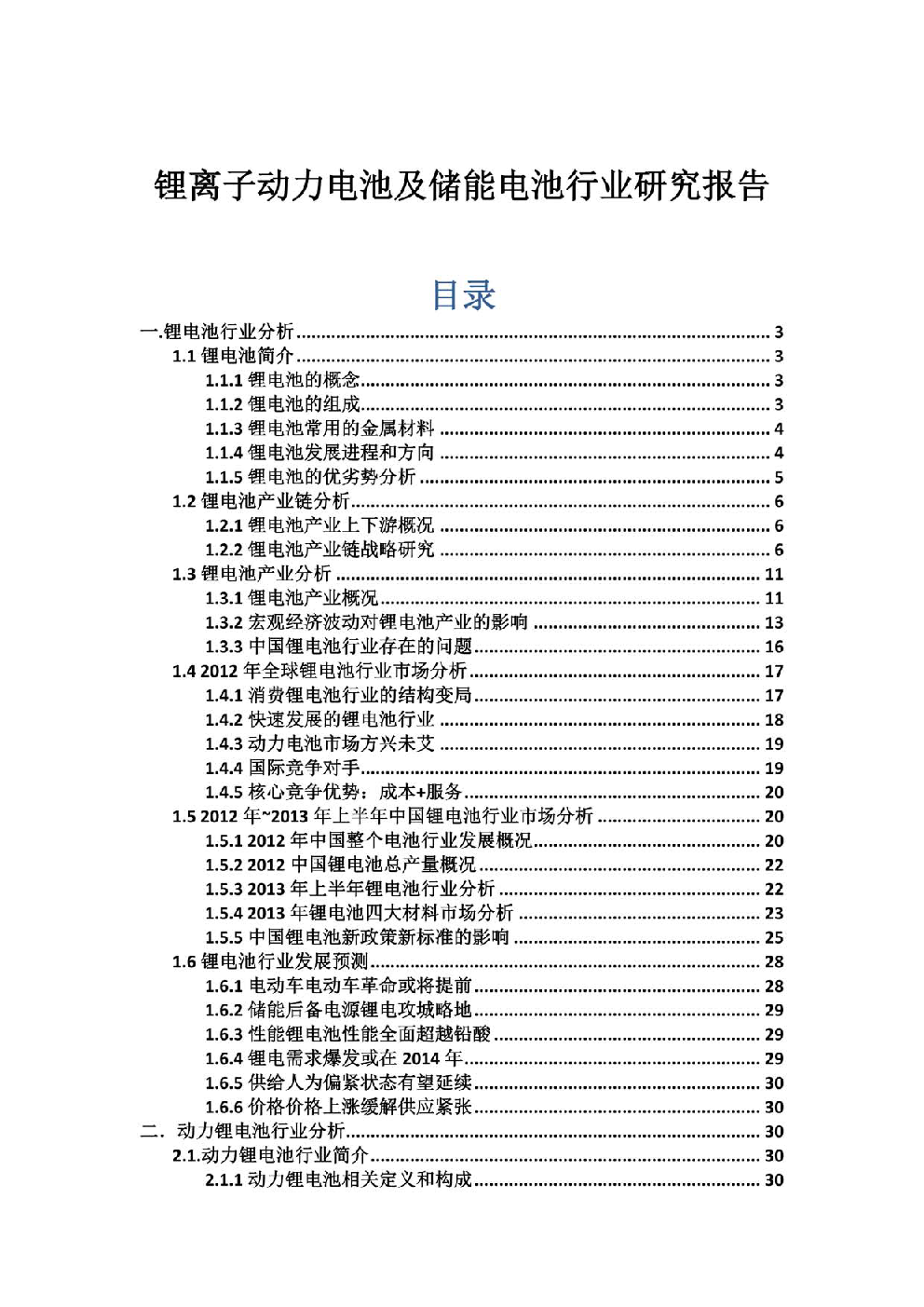 锂离子动力电池及储能电池行业研究报告

目录

一.锂电池行业分析 ........ 3
1.1 锂电池简介 ........ 3
1.1.1 锂电池的概念 ........ 3
1.1.2 锂电池的组成 ........ 3
1.1.3 锂电池常用的金属材料 ........ 4
1.1.4 锂电池发展进程和方向 ........ 4
1.1.5 锂电池的优劣势分析 ........ 5
1.2 锂电池产业链分析 ........ 6
1.2.1 锂电池产业上下游概况 ........ 6
1.2.2 锂电池产业链战略研究 ........ 6
1.3 锂电池产业分析 ........ 11
1.3.1 锂电池产业概况 ........ 11
1.3.2 宏观经济波动对锂电池产业的影响 ........ 13
1.3.3 中国锂电池行业存在的问题 ........ 16
1.4 2012 年全球锂电池行业市场分析 ........ 17
1.4.1 消费锂电池行业的结构变局 ........ 17
1.4.2 快速发展的锂电池行业 ........ 18
1.4.3 动力电池市场方兴未艾 ........ 19
1.4.4 国际竞争对手 ........ 19
1.4.5 核心竞争优势：成本+服务 ........ 20
1.5 2012 年~2013 年上半年中国锂电池行业市场分析 ........ 20
1.5.1 2012 年中国整个电池行业发展概况 ........ 20
1.5.2 2012 中国锂电池总产量概况 ........ 22
1.5.3 2013 年上半年锂电池行业分析 ........ 22
1.5.4 2013 年锂电池四大材料市场分析 ........ 23
1.5.5 中国锂电池新政策新标准的影响 ........ 25
1.6 锂电池行业发展预测 ........ 28
1.6.1 电动车电动车革命或将提前 ........ 28
1.6.2 储能后备电源锂电攻城略地 ........ 29
1.6.3 性能锂电池性能全面超越铅酸 ........ 29
1.6.4 锂电需求爆发或在 2014 年 ........ 29
1.6.5 供给人为偏紧状态有望延续 ........ 30
1.6.6 价格价格上涨缓解供应紧张 ........ 30
二．动力锂电池行业分析 ........ 30
2.1.动力锂电池行业简介 ........ 30
2.1.1 动力锂电池相关定义和构成 ........ 30